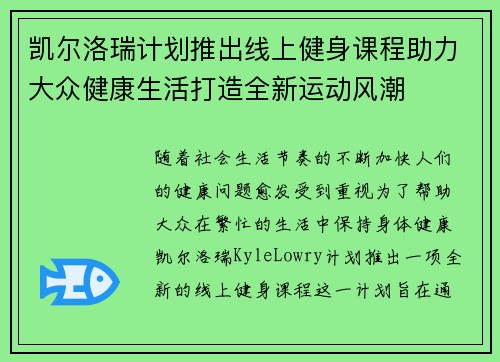 凯尔洛瑞计划推出线上健身课程助力大众健康生活打造全新运动风潮

随着社会生活节奏的不断加快人们的健康问题愈发受到重视为了帮助大众在繁忙的生活中保持身体健康凯尔洛瑞KyleLowry计划推出一项全新的线上健身课程这一计划旨在通